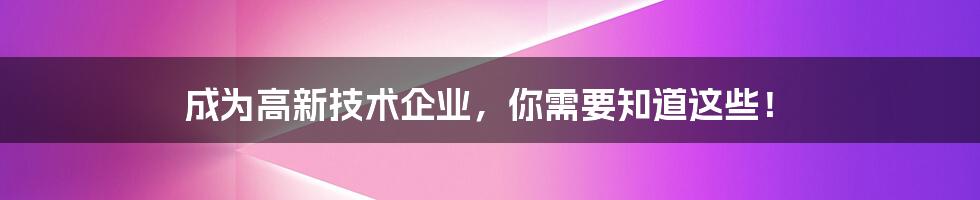 成为高新技术企业，你需要知道这些！